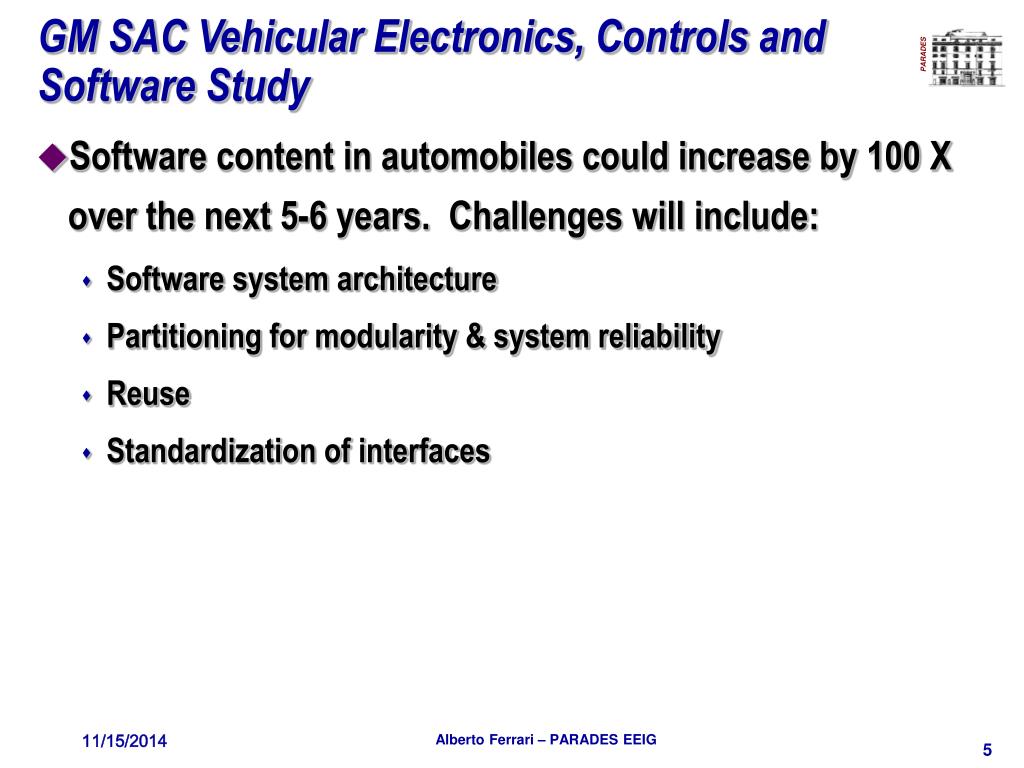 GM SAC Vehicular Electronics, Controls and Software Study

PARADES

Software content in automobiles could increase by 100 X over the next 5-6 years. Challenges will include:

Software system architecture

Partitioning for modularity & system reliability

Reuse

Standardization of interfaces

11/15/2014

Alberto Ferrari – PARADES EEIG

5